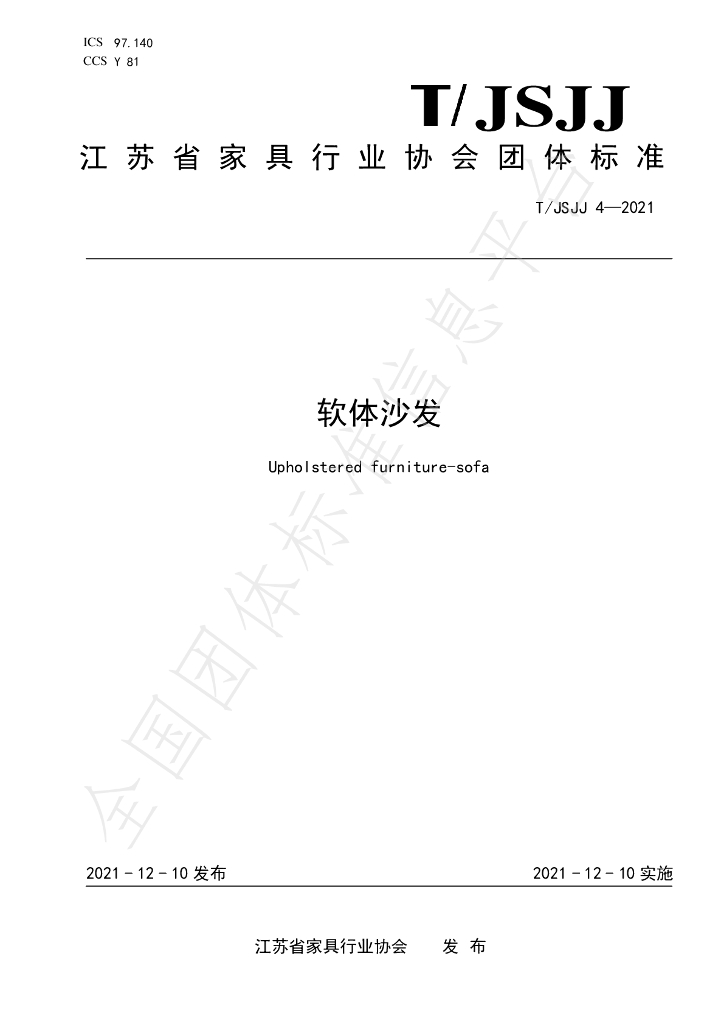 ICS 97.140
CCS Y 81

T/JSJJ

江苏省家具行业协会团体标准

T/JSJJ 4—2021

软体沙发

Upholstered furniture-sofa

2021-12-10发布 2021-12-10实施

江苏省家具行业协会 发布

全国团体标准信息平台